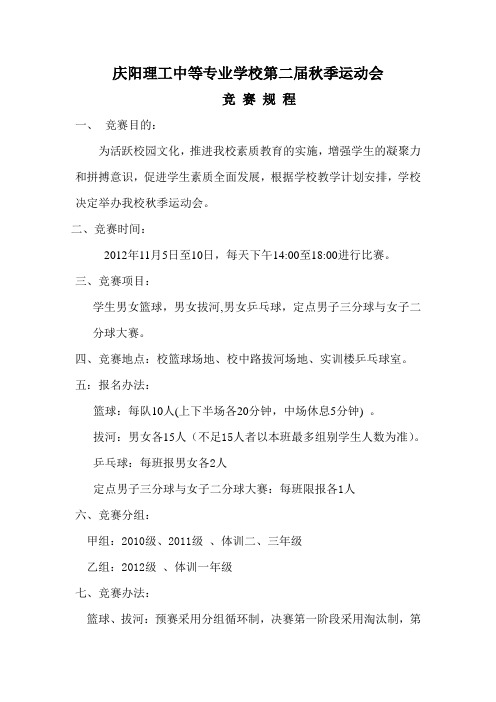 庆阳理工中等专业学校第二届秋季运动会

竞 赛 规 程

一、 竞赛目的：

为活跃校园文化，推进我校素质教育的实施，增强学生的凝聚力和拼搏意识，促进学生素质全面发展，根据学校教学计划安排，学校决定举办我校秋季运动会。

二、竞赛时间：

2012年11月5日至10日，每天下午14:00至18:00进行比赛。

三、竞赛项目：

学生男女篮球，男女拔河,男女乒乓球，定点男子三分球与女子二分球大赛。

四、竞赛地点：校篮球场地、校中路拔河场地、实训楼乒乓球室。

五：报名办法：

篮球：每队10人(上下半场各20分钟，中场休息5分钟) 。

拔河：男女各15人（不足15人者以本班最多组别学生人数为准）。

乒乓球：每班报男女各2人

定点男子三分球与女子二分球大赛：每班限报各1人

六、竞赛分组：

甲组：2010级、2011级 、体训二、三年级

乙组：2012级 、体训一年级

七、竞赛办法：

篮球、拔河：预赛采用分组循环制，决赛第一阶段采用淘汰制，第